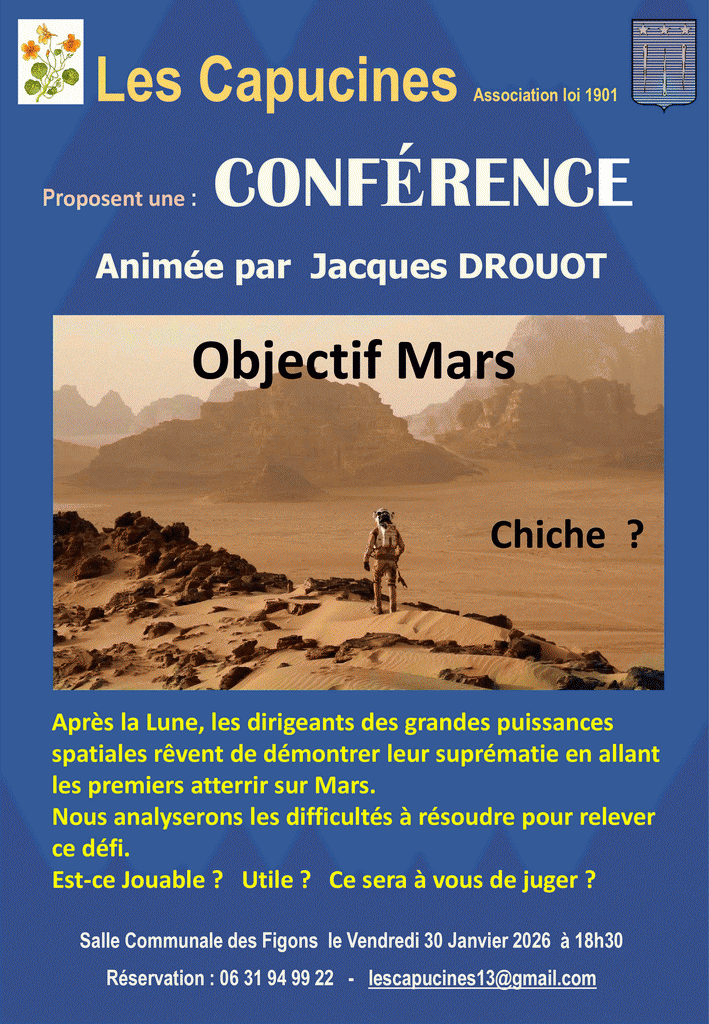 Les Capucines Association loi 1901

Proposent une : CONFÉRENCE

Animée par Jacques DROUOT

Objectif Mars

Chiche ?

Après la Lune, les dirigeants des grandes puissances spatiales rêvent de démontrer leur suprématie en allant les premiers atterrir sur Mars.
Nous analyserons les difficultés à résoudre pour relever ce défi.
Est-ce Jouable ? Utile ? Ce sera à vous de juger ?

Salle Communale des Figons le Vendredi 30 Janvier 2026 à 18h30

Réservation : 06 31 94 99 22 - lescapucines13@gmail.com